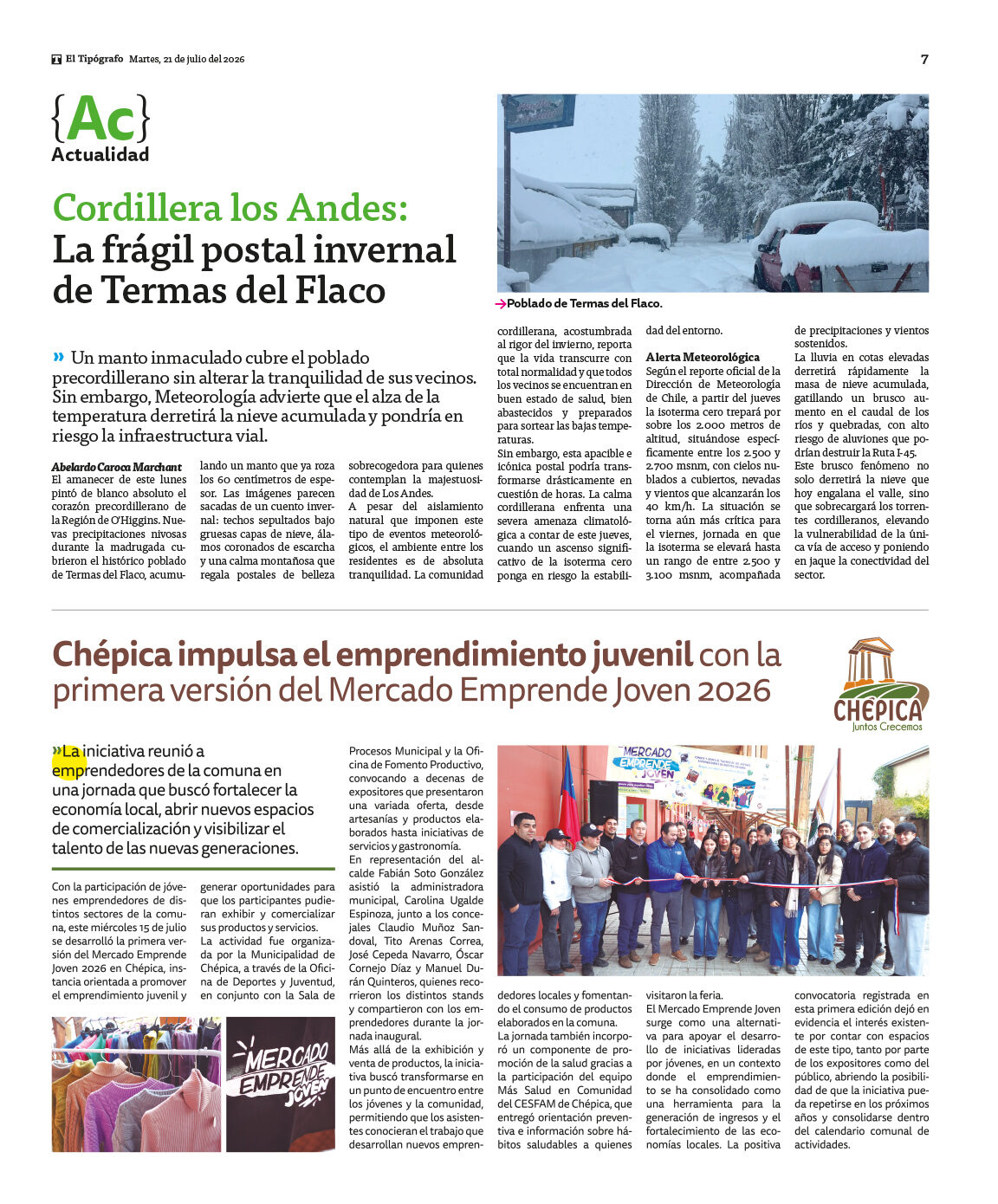 El Tipógrafo Martes, 21 de julio del 2026

7

{Ac}
Actualidad

Cordillera los Andes:
La frágil postal invernal de Termas del Flaco

→Poblado de Termas del Flaco.

» Un manto inmaculado cubre el poblado precordillerano sin alterar la tranquilidad de sus vecinos. Sin embargo, Meteorología advierte que el alza de la temperatura derretirá la nieve acumulada y pondría en riesgo la infraestructura vial.

Abelardo Caroca Marchant
El amanecer de este lunes pintó de blanco absoluto el corazón precordillerano de la Región de O'Higgins. Nuevas precipitaciones nivosas durante la madrugada cubrieron el histórico poblado de Termas del Flaco, acumulando un manto que ya roza los 60 centímetros de espesor. Las imágenes parecen sacadas de un cuento invernal: techos sepultados bajo gruesas capas de nieve, álamos coronados de escarcha y una calma montañosa que regala postales de belleza sobrecogedora para quienes contemplan la majestuosidad de Los Andes.

A pesar del aislamiento natural que imponen este tipo de eventos meteorológicos, el ambiente entre los residentes es de absoluta tranquilidad. La comunidad cordillerana, acostumbrada al rigor del invierno, reporta que la vida transcurre con total normalidad y que todos los vecinos se encuentran en buen estado de salud, bien abastecidos y preparados para sortear las bajas temperaturas.

Sin embargo, esta apacible e icónica postal podría transformarse drásticamente en cuestión de horas. La calma cordillerana enfrenta una severa amenaza climatológica a contar de este jueves, cuando un ascenso significativo de la isoterma cero ponga en riesgo la estabilidad del entorno.

Alerta Meteorológica
Según el reporte oficial de la Dirección de Meteorología de Chile, a partir del jueves la isoterma cero trepará por sobre los 2.000 metros de altitud, situándose específicamente entre los 2.500 y 2.700 msnm, con cielos nublados a cubiertos, nevadas y vientos que alcanzarán los 40 km/h. La situación se torna aún más crítica para el viernes, jornada en que la isoterma se elevará hasta un rango de entre 2.500 y 3.100 msnm, acompañada de precipitaciones y vientos sostenidos.

La lluvia en cotas elevadas derretirá rápidamente la masa de nieve acumulada, gatillando un brusco aumento en el caudal de los ríos y quebradas, con alto riesgo de aluviones que podrían destruir la Ruta I-45.

Este brusco fenómeno no solo derretirá la nieve que hoy engalana el valle, sino que sobrecargará los torrentes cordilleranos, elevando la vulnerabilidad de la única vía de acceso y poniendo en jaque la conectividad del sector.

Chépica impulsa el emprendimiento juvenil con la primera versión del Mercado Emprende Joven 2026

CHÉPICA
Juntos Crecemos

»La iniciativa reunió a emprendedores de la comuna en una jornada que buscó fortalecer la economía local, abrir nuevos espacios de comercialización y visibilizar el talento de las nuevas generaciones.

Con la participación de jóvenes emprendedores de distintos sectores de la comuna, este miércoles 15 de julio se desarrolló la primera versión del Mercado Emprende Joven 2026 en Chépica, instancia orientada a promover el emprendimiento juvenil y generar oportunidades para que los participantes pudieran exhibir y comercializar sus productos y servicios.

La actividad fue organizada por la Municipalidad de Chépica, a través de la Oficina de Deportes y Juventud, en conjunto con la Sala de Procesos Municipal y la Oficina de Fomento Productivo, convocando a decenas de expositores que presentaron una variada oferta, desde artesanías y productos elaborados hasta iniciativas de servicios y gastronomía.

En representación del alcalde Fabián Soto González asistió la administradora municipal, Carolina Ugalde Espinoza, junto a los concejales Claudio Muñoz Sandoval, Tito Arenas Correa, José Cepeda Navarro, Óscar Cornejo Díaz y Manuel Durán Quinteros, quienes recorrieron los distintos stands y compartieron con los emprendedores durante la jornada inaugural.

Más allá de la exhibición y venta de productos, la iniciativa buscó transformarse en un punto de encuentro entre los jóvenes y la comunidad, permitiendo que los asistentes conocieran el trabajo que desarrollan nuevos emprendedores locales y fomentando el consumo de productos elaborados en la comuna.

La jornada también incorporó un componente de promoción de la salud gracias a la participación del equipo Más Salud en Comunidad del CESFAM de Chépica, que entregó orientación preventiva e información sobre hábitos saludables a quienes visitaron la feria.

El Mercado Emprende Joven surge como una alternativa para apoyar el desarrollo de iniciativas lideradas por jóvenes, en un contexto donde el emprendimiento se ha consolidado como una herramienta para la generación de ingresos y el fortalecimiento de las economías locales. La positiva convocatoria registrada en esta primera edición dejó en evidencia el interés existente por contar con espacios de este tipo, tanto por parte de los expositores como del público, abriendo la posibilidad de que la iniciativa pueda repetirse en los próximos años y consolidarse dentro del calendario comunal de actividades.

MERCADO EMPRENDE JOVEN

MERCADO EMPRENDE JOVEN